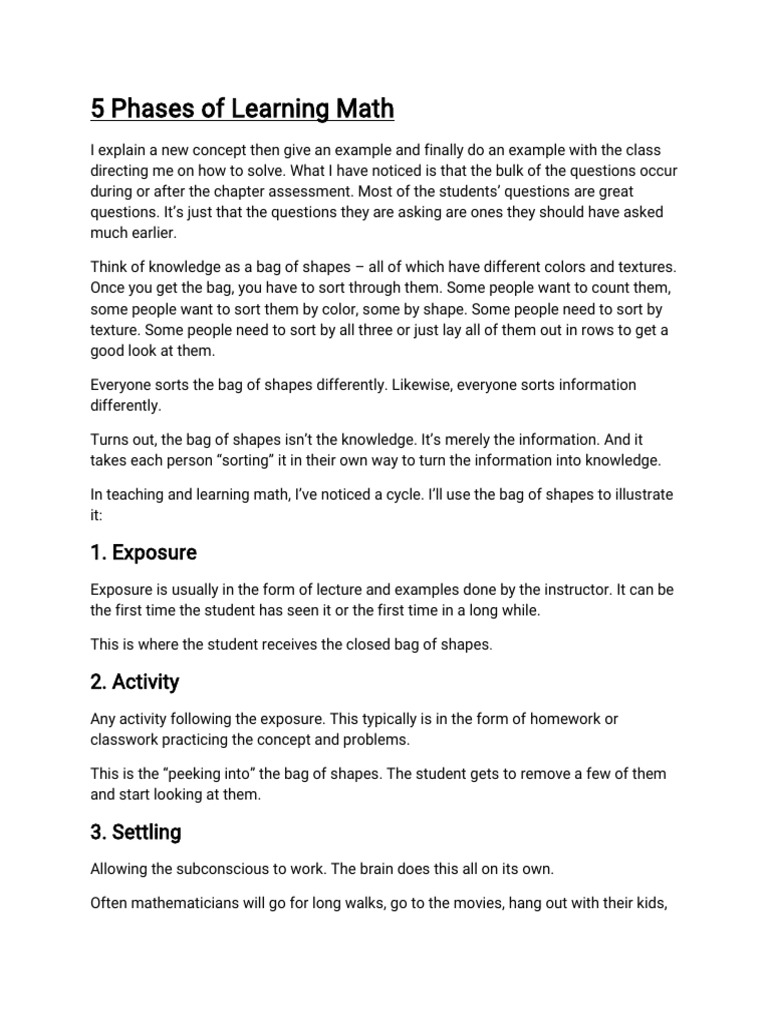 5 Phases of Learning Math

I explain a new concept then give an example and finally do an example with the class directing me on how to solve. What I have noticed is that the bulk of the questions occur during or after the chapter assessment. Most of the students' questions are great questions. It's just that the questions they are asking are ones they should have asked much earlier.

Think of knowledge as a bag of shapes – all of which have different colors and textures. Once you get the bag, you have to sort through them. Some people want to count them, some people want to sort them by color, some by shape. Some people need to sort by texture. Some people need to sort by all three or just lay all of them out in rows to get a good look at them.

Everyone sorts the bag of shapes differently. Likewise, everyone sorts information differently.

Turns out, the bag of shapes isn't the knowledge. It's merely the information. And it takes each person "sorting" it in their own way to turn the information into knowledge.

In teaching and learning math, I've noticed a cycle. I'll use the bag of shapes to illustrate it:

1. Exposure

Exposure is usually in the form of lecture and examples done by the instructor. It can be the first time the student has seen it or the first time in a long while.

This is where the student receives the closed bag of shapes.

2. Activity

Any activity following the exposure. This typically is in the form of homework or classwork practicing the concept and problems.

This is the "peeking into" the bag of shapes. The student gets to remove a few of them and start looking at them.

3. Settling

Allowing the subconscious to work. The brain does this all on its own.

Often mathematicians will go for long walks, go to the movies, hang out with their kids,